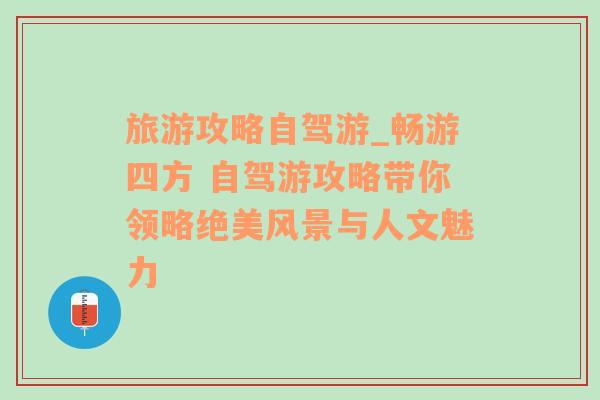 旅游攻略自驾游_畅游四方 自驾游攻略带你领略绝美风景与人文魅力